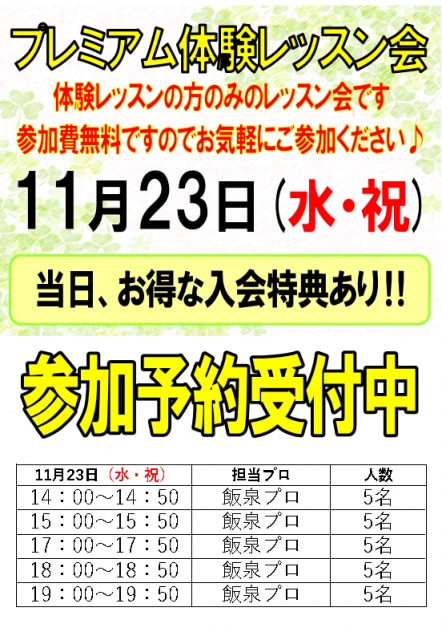 プレミアム体験レッスン会

体験レッスンの方のみのレッスン会です
参加費無料ですのでお気軽にご参加ください♪

11月23日（水・祝）

当日、お得な入会特典あり!!

参加予約受付中

| 11月23日（水・祝） | 担当プロ | 人数 |
|---|---|---|
| 14：00～14：50 | 飯泉プロ | 5名 |
| 15：00～15：50 | 飯泉プロ | 5名 |
| 17：00～17：50 | 飯泉プロ | 5名 |
| 18：00～18：50 | 飯泉プロ | 5名 |
| 19：00～19：50 | 飯泉プロ | 5名 |